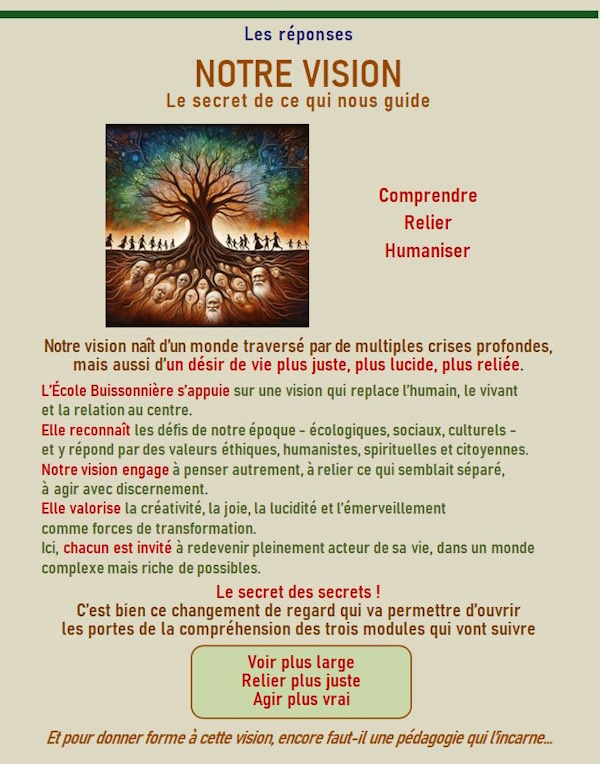 Les réponses

NOTRE VISION

Le secret de ce qui nous guide

Comprendre
Relier
Humaniser

Notre vision naît d'un monde traversé par de multiples crises profondes, mais aussi d'un désir de vie plus juste, plus lucide, plus reliée.

L'École Buissonnière s'appuie sur une vision qui replace l'humain, le vivant et la relation au centre.
Elle reconnaît les défis de notre époque - écologiques, sociaux, culturels - et y répond par des valeurs éthiques, humanistes, spirituelles et citoyennes.
Notre vision engage à penser autrement, à relier ce qui semblait séparé, à agir avec discernement.
Elle valorise la créativité, la joie, la lucidité et l'émerveillement comme forces de transformation.
Ici, chacun est invité à redevenir pleinement acteur de sa vie, dans un monde complexe mais riche de possibles.

Le secret des secrets !
C'est bien ce changement de regard qui va permettre d'ouvrir les portes de la compréhension des trois modules qui vont suivre

Voir plus large
Relier plus juste
Agir plus vrai

Et pour donner forme à cette vision, encore faut-il une pédagogie qui l'incarne...